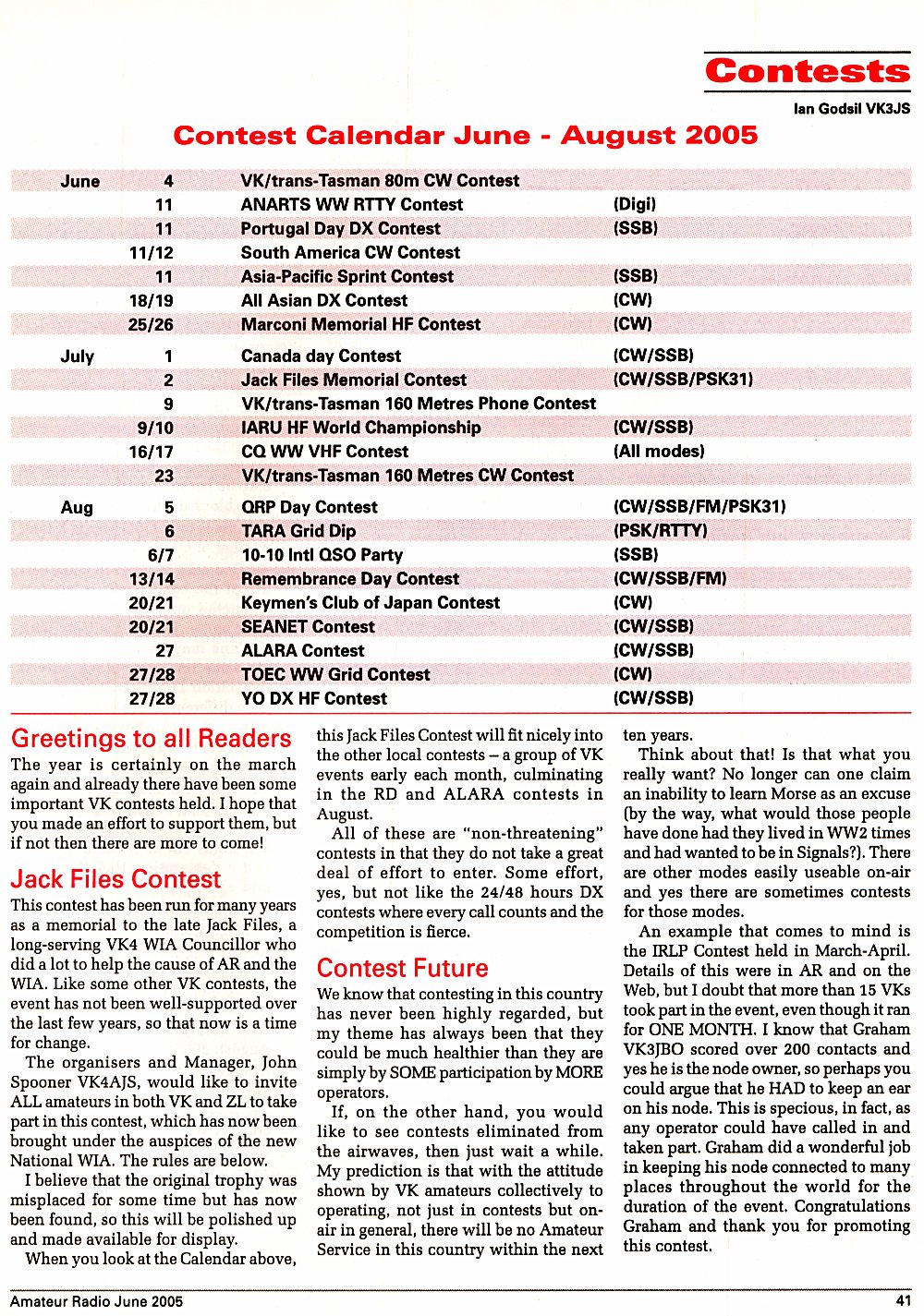 Contests

Ian Godsil VK3JS

Contest Calendar June - August 2005

| | | | |
|---|---|---|---|
| June | 4 | VK/trans-Tasman 80m CW Contest | |
| | 11 | ANARTS WW RTTY Contest | (Digi) |
| | 11 | Portugal Day DX Contest | (SSB) |
| | 11/12 | South America CW Contest | |
| | 11 | Asia-Pacific Sprint Contest | (SSB) |
| | 18/19 | All Asian DX Contest | (CW) |
| | 25/26 | Marconi Memorial HF Contest | (CW) |
| July | 1 | Canada day Contest | (CW/SSB) |
| | 2 | Jack Files Memorial Contest | (CW/SSB/PSK31) |
| | 9 | VK/trans-Tasman 160 Metres Phone Contest | |
| | 9/10 | IARU HF World Championship | (CW/SSB) |
| | 16/17 | CQ WW VHF Contest | (All modes) |
| | 23 | VK/trans-Tasman 160 Metres CW Contest | |
| Aug | 5 | QRP Day Contest | (CW/SSB/FM/PSK31) |
| | 6 | TARA Grid Dip | (PSK/RTTY) |
| | 6/7 | 10-10 Intl QSO Party | (SSB) |
| | 13/14 | Remembrance Day Contest | (CW/SSB/FM) |
| | 20/21 | Keymen's Club of Japan Contest | (CW) |
| | 20/21 | SEANET Contest | (CW/SSB) |
| | 27 | ALARA Contest | (CW/SSB) |
| | 27/28 | TOEC WW Grid Contest | (CW) |
| | 27/28 | YO DX HF Contest | (CW/SSB) |

Greetings to all Readers

The year is certainly on the march again and already there have been some important VK contests held. I hope that you made an effort to support them, but if not then there are more to come!

Jack Files Contest

This contest has been run for many years as a memorial to the late Jack Files, a long-serving VK4 WIA Councillor who did a lot to help the cause of AR and the WIA. Like some other VK contests, the event has not been well-supported over the last few years, so that now is a time for change.

The organisers and Manager, John Spooner VK4AJS, would like to invite ALL amateurs in both VK and ZL to take part in this contest, which has now been brought under the auspices of the new National WIA. The rules are below.

I believe that the original trophy was misplaced for some time but has now been found, so this will be polished up and made available for display.

When you look at the Calendar above, this Jack Files Contest will fit nicely into the other local contests – a group of VK events early each month, culminating in the RD and ALARA contests in August.

All of these are "non-threatening" contests in that they do not take a great deal of effort to enter. Some effort, yes, but not like the 24/48 hours DX contests where every call counts and the competition is fierce.

Contest Future

We know that contesting in this country has never been highly regarded, but my theme has always been that they could be much healthier than they are simply by SOME participation by MORE operators.

If, on the other hand, you would like to see contests eliminated from the airwaves, then just wait a while. My prediction is that with the attitude shown by VK amateurs collectively to operating, not just in contests but on-air in general, there will be no Amateur Service in this country within the next ten years.

Think about that! Is that what you really want? No longer can one claim an inability to learn Morse as an excuse (by the way, what would those people have done had they lived in WW2 times and had wanted to be in Signals?). There are other modes easily useable on-air and yes there are sometimes contests for those modes.

An example that comes to mind is the IRLP Contest held in March-April. Details of this were in AR and on the Web, but I doubt that more than 15 VKs took part in the event, even though it ran for ONE MONTH. I know that Graham VK3JBO scored over 200 contacts and yes he is the node owner, so perhaps you could argue that he HAD to keep an ear on his node. This is specious, in fact, as any operator could have called in and taken part. Graham did a wonderful job in keeping his node connected to many places throughout the world for the duration of the event. Congratulations Graham and thank you for promoting this contest.

Amateur Radio June 2005

41